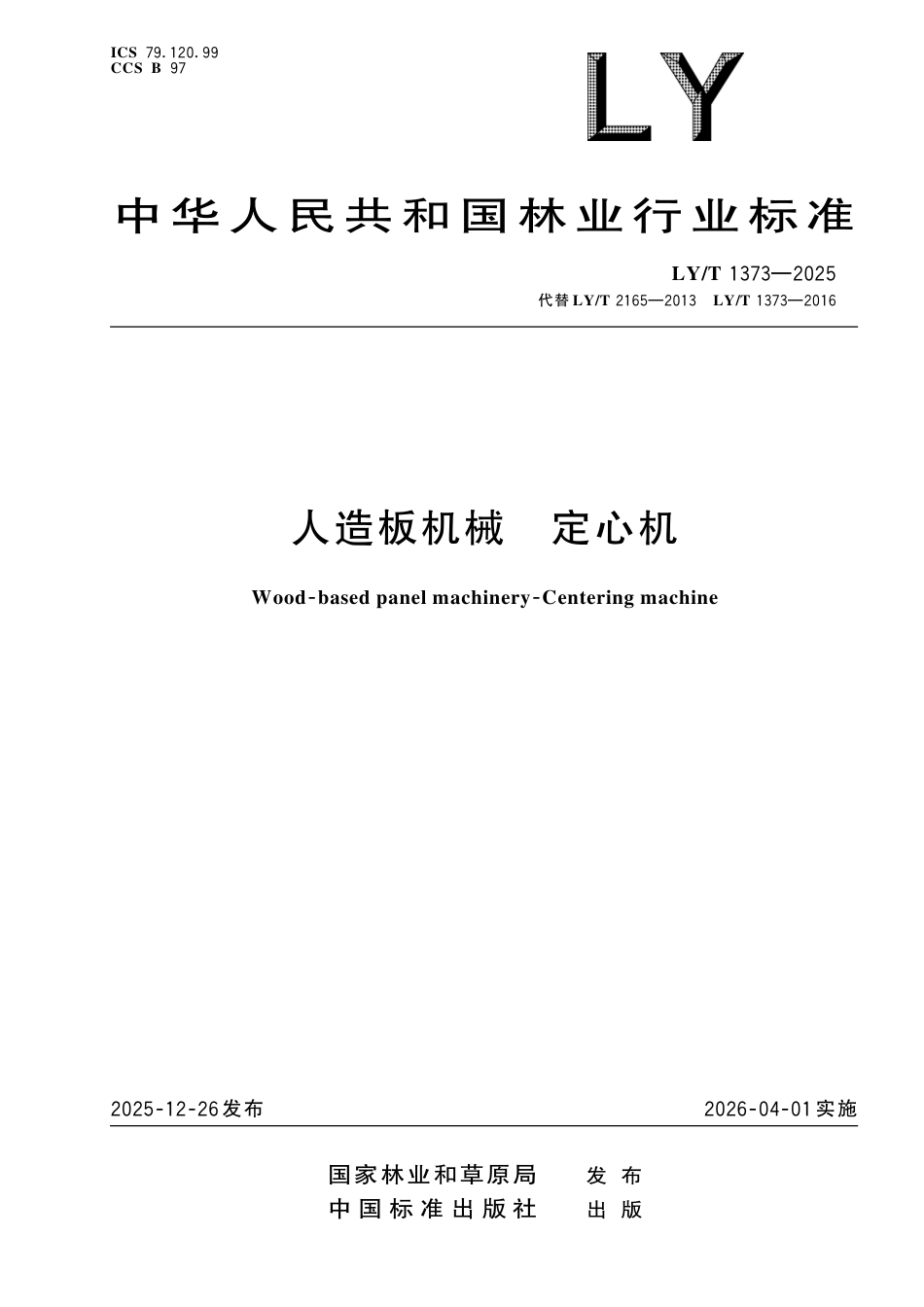 ICS 79.120.99
CCS B 97

LY

中华人民共和国林业行业标准

LY/T 1373—2025
代替 LY/T 2165—2013 LY/T 1373—2016

人造板机械 定心机

Wood-based panel machinery-Centering machine

2025-12-26发布

2026-04-01实施

国家林业和草原局 发布
中国标准出版社 出版